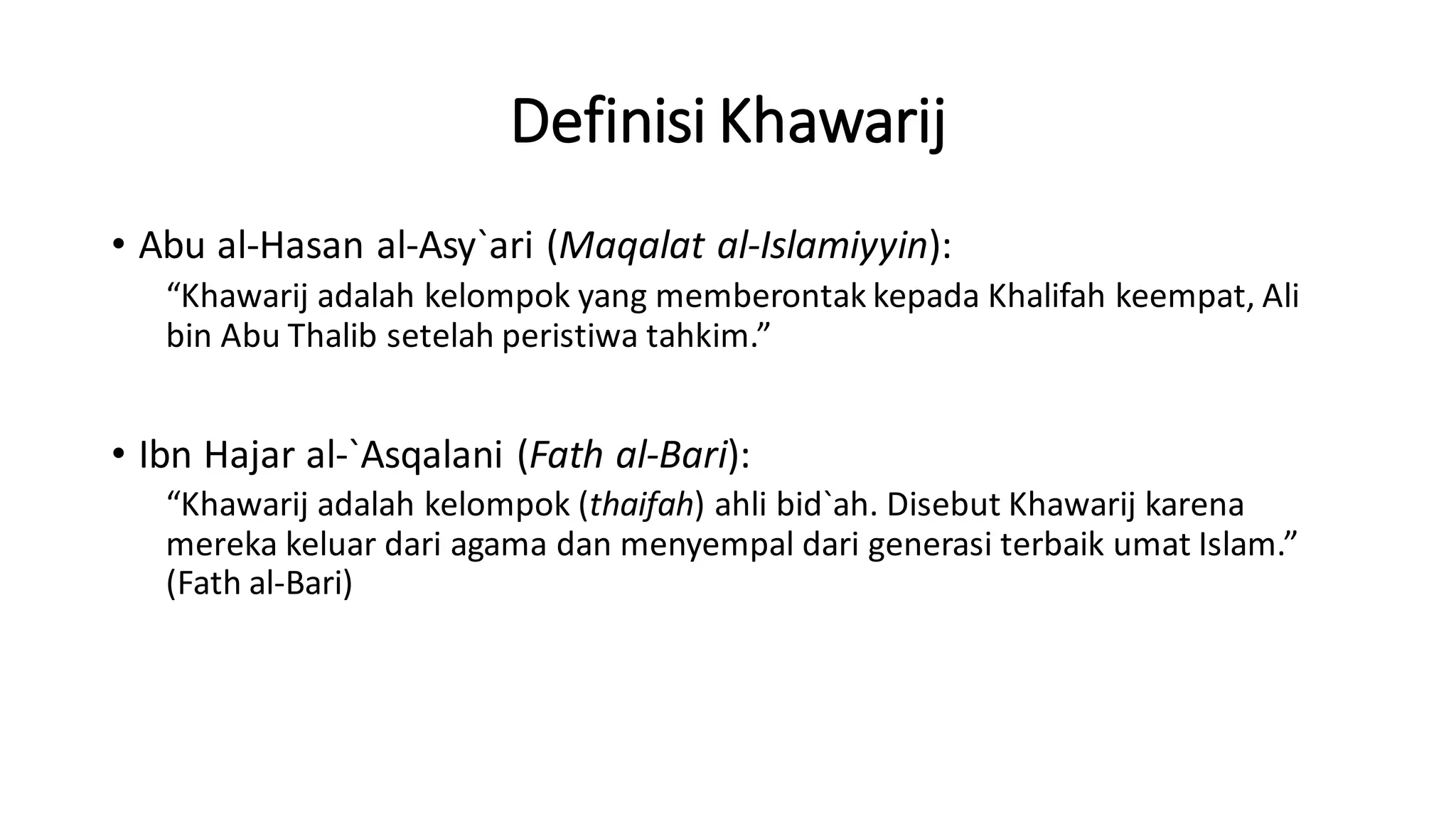 Definisi Khawarij

• Abu al-Hasan al-Asy`ari (Maqalat al-Islamiyyin):

“Khawarij adalah kelompok yang memberontak kepada Khalifah keempat, Ali bin Abu Thalib setelah peristiwa tahkim.”

• Ibn Hajar al-`Asqalani (Fath al-Bari):

“Khawarij adalah kelompok (thaifah) ahli bid`ah. Disebut Khawarij karena mereka keluar dari agama dan menyempal dari generasi terbaik umat Islam.” (Fath al-Bari)